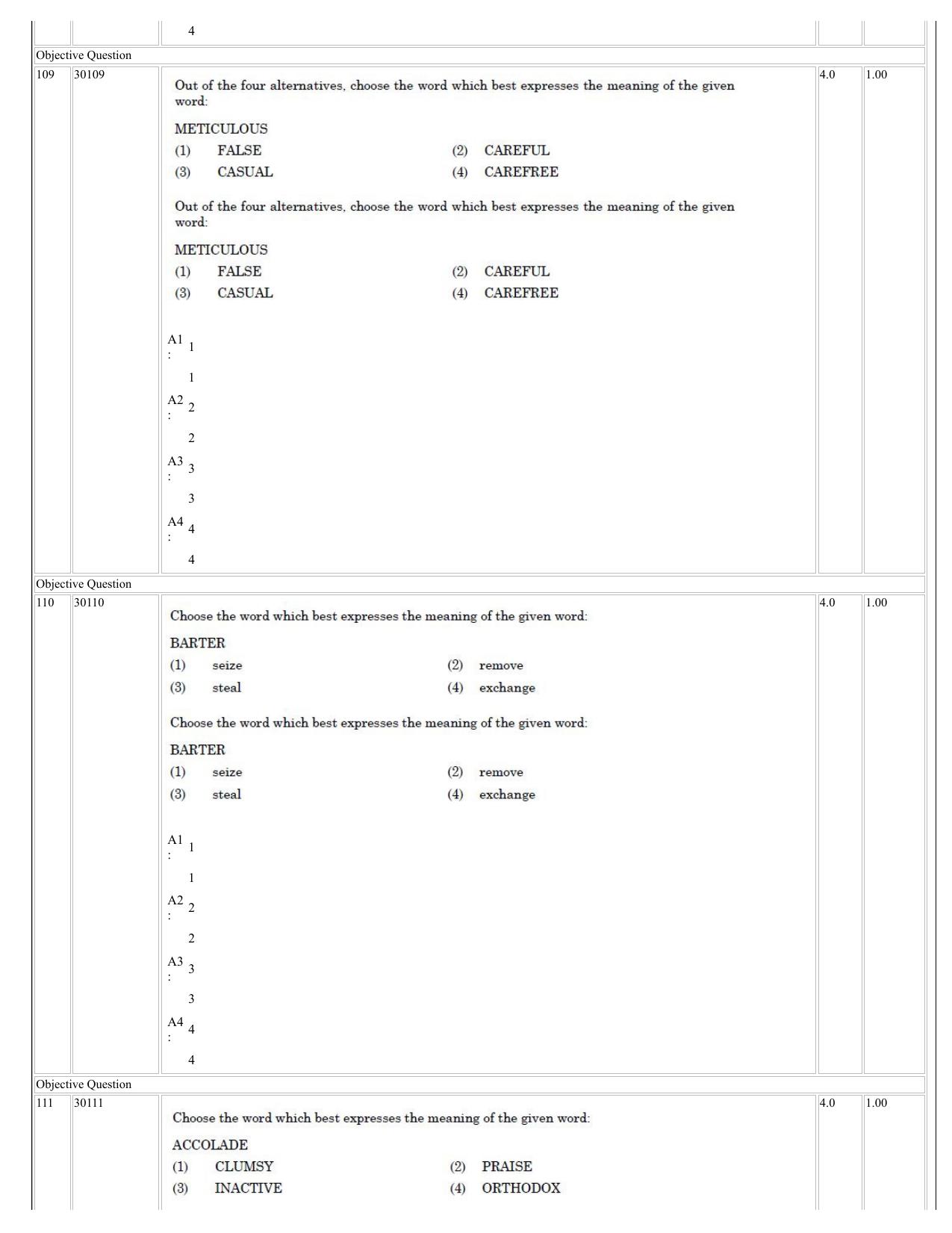 4

Objective Question

109 30109

Out of the four alternatives, choose the word which best expresses the meaning of the given word:

METICULOUS

(1) FALSE (2) CAREFUL

(3) CASUAL (4) CAREFREE

Out of the four alternatives, choose the word which best expresses the meaning of the given word:

METICULOUS

(1) FALSE (2) CAREFUL

(3) CASUAL (4) CAREFREE

A1 : 1

1

A2 : 2

2

A3 : 3

3

A4 : 4

4

4.0 1.00

Objective Question

110 30110

Choose the word which best expresses the meaning of the given word:

BARTER

(1) seize (2) remove

(3) steal (4) exchange

Choose the word which best expresses the meaning of the given word:

BARTER

(1) seize (2) remove

(3) steal (4) exchange

A1 : 1

1

A2 : 2

2

A3 : 3

3

A4 : 4

4

4.0 1.00

Objective Question

111 30111

Choose the word which best expresses the meaning of the given word:

ACCOLADE

(1) CLUMSY (2) PRAISE

(3) INACTIVE (4) ORTHODOX

4.0 1.00